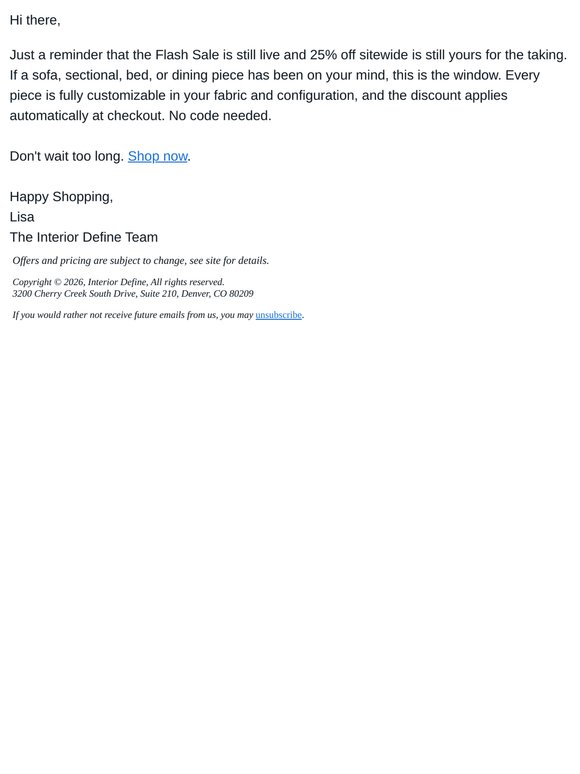 Hi there,

Just a reminder that the Flash Sale is still live and 25% off sitewide is still yours for the taking. If a sofa, sectional, bed, or dining piece has been on your mind, this is the window. Every piece is fully customizable in your fabric and configuration, and the discount applies automatically at checkout. No code needed.

Don't wait too long. Shop now.

Happy Shopping,
Lisa
The Interior Define Team

Offers and pricing are subject to change, see site for details.

Copyright © 2026, Interior Define, All rights reserved.
3200 Cherry Creek South Drive, Suite 210, Denver, CO 80209

If you would rather not receive future emails from us, you may unsubscribe.